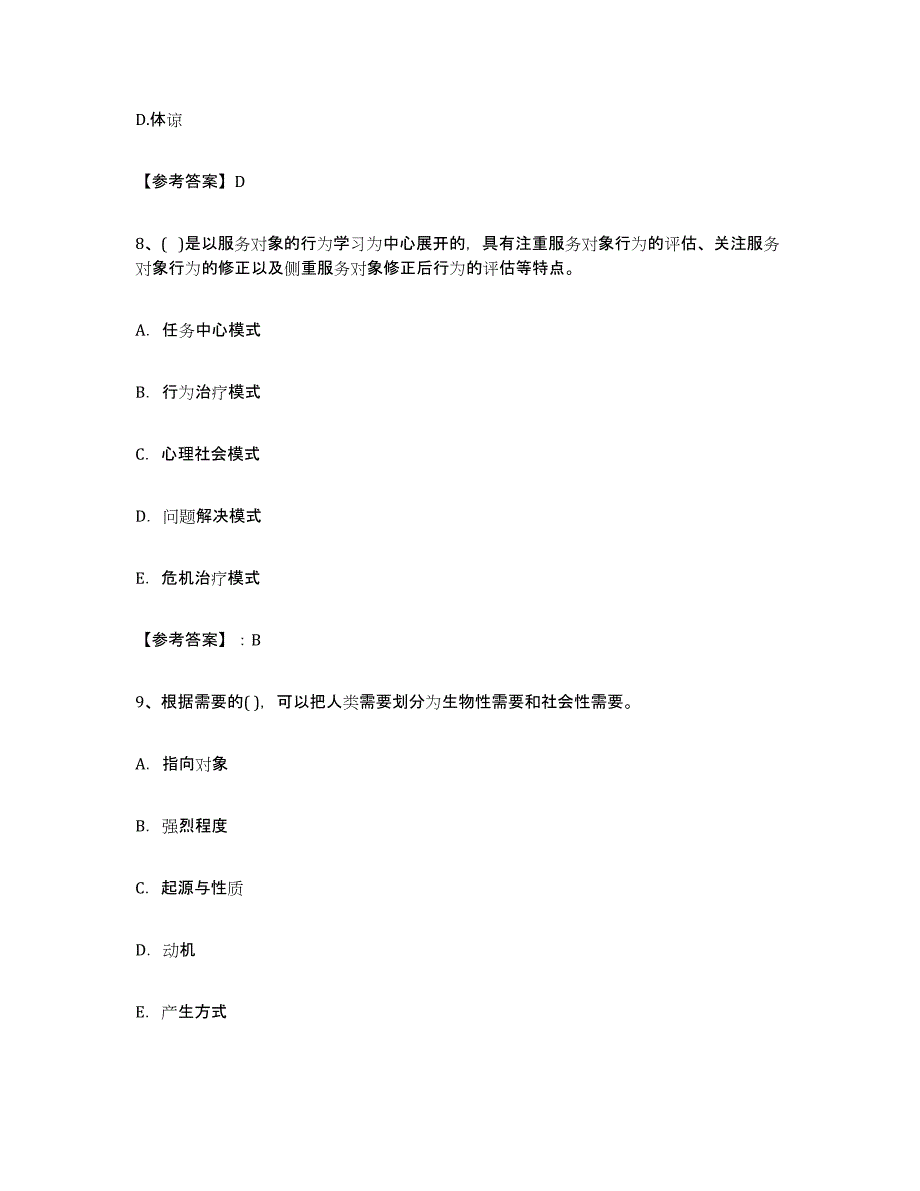 D.体谅

【参考答案】D

8、( )是以服务对象的行为学习为中心展开的，具有注重服务对象行为的评估、关注服务对象行为的修正以及侧重服务对象修正后行为的评估等特点。

A. 任务中心模式

B. 行为治疗模式

C. 心理社会模式

D. 问题解决模式

E. 危机治疗模式

【参考答案】：B

9、根据需要的( )，可以把人类需要划分为生物性需要和社会性需要。

A. 指向对象

B. 强烈程度

C. 起源与性质

D. 动机

E. 产生方式